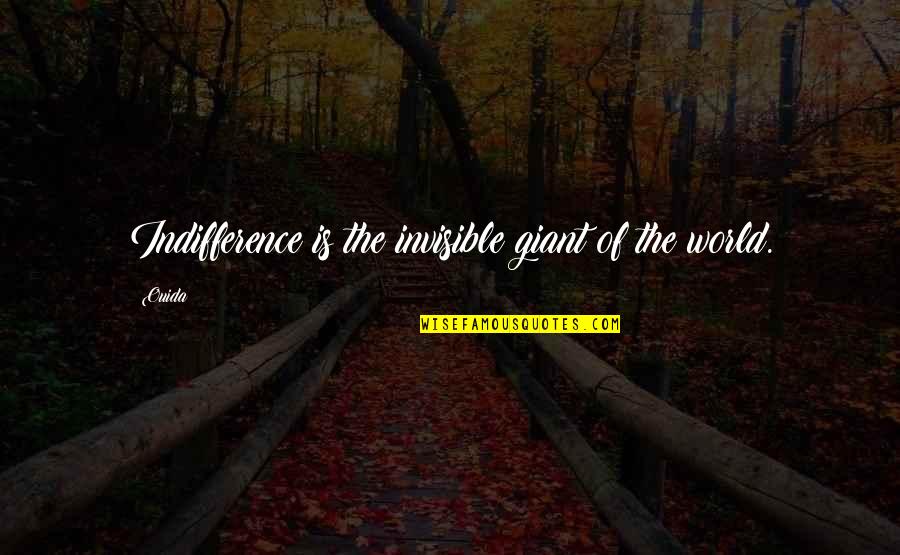 Indifference is the invisible giant of the world.

Ouida

WISEFAMOUSQUOTES.COM